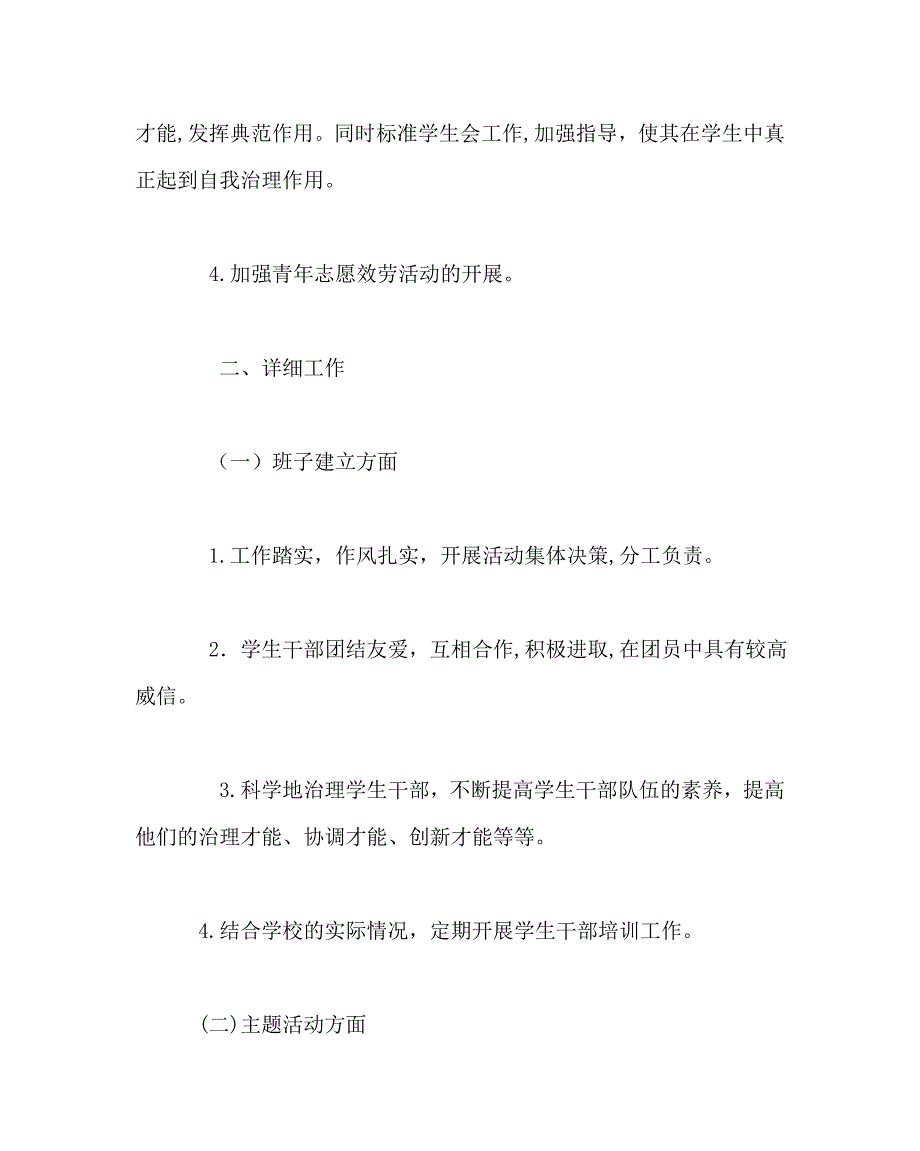 才能,发挥典范作用。同时标准学生会工作,加强指导，使其在学生中真正起到自我治理作用。

4.加强青年志愿效劳活动的开展。

二、详细工作

（一）班子建立方面

1.工作踏实，作风扎实，开展活动集体决策,分工负责。

2．学生干部团结友爱，互相合作,积极进取,在团员中具有较高威信。

3.科学地治理学生干部，不断提高学生干部队伍的素养，提高他们的治理才能、协调才能、创新才能等等。

4.结合学校的实际情况，定期开展学生干部培训工作。

(二)主题活动方面